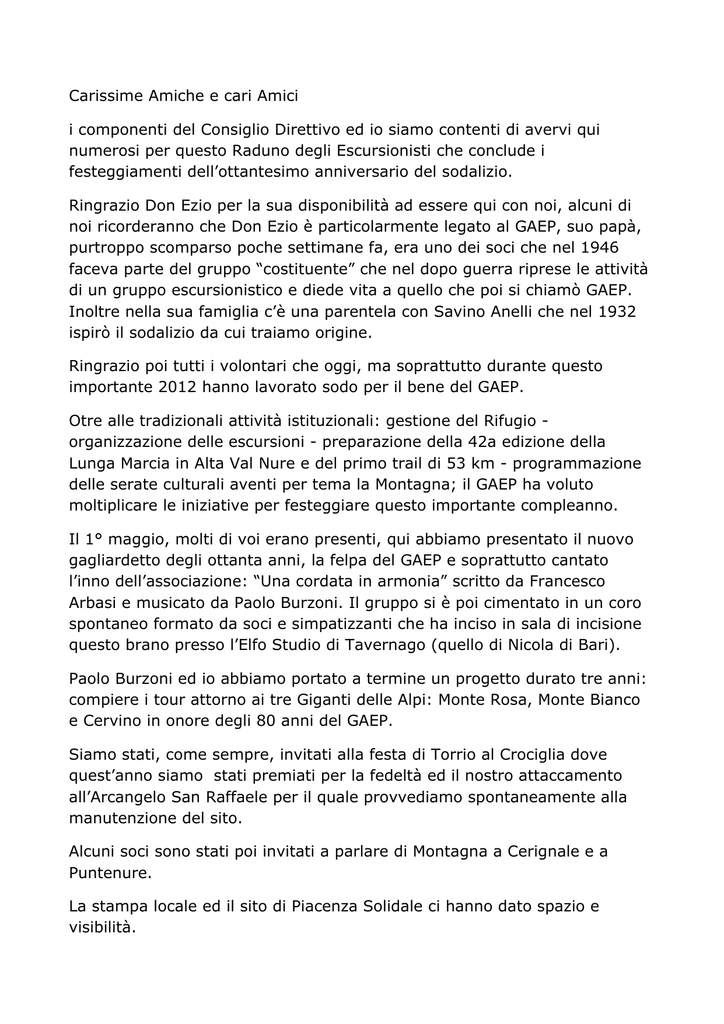 Carissime Amiche e cari Amici

i componenti del Consiglio Direttivo ed io siamo contenti di avervi qui numerosi per questo Raduno degli Escursionisti che conclude i festeggiamenti dell'ottantesimo anniversario del sodalizio.

Ringrazio Don Ezio per la sua disponibilità ad essere qui con noi, alcuni di noi ricorderanno che Don Ezio è particolarmente legato al GAEP, suo papà, purtroppo scomparso poche settimane fa, era uno dei soci che nel 1946 faceva parte del gruppo "costituente" che nel dopo guerra riprese le attività di un gruppo escursionistico e diede vita a quello che poi si chiamò GAEP. Inoltre nella sua famiglia c'è una parentela con Savino Anelli che nel 1932 ispirò il sodalizio da cui traiamo origine.

Ringrazio poi tutti i volontari che oggi, ma soprattutto durante questo importante 2012 hanno lavorato sodo per il bene del GAEP.

Otre alle tradizionali attività istituzionali: gestione del Rifugio - organizzazione delle escursioni - preparazione della 42a edizione della Lunga Marcia in Alta Val Nure e del primo trail di 53 km - programmazione delle serate culturali aventi per tema la Montagna; il GAEP ha voluto moltiplicare le iniziative per festeggiare questo importante compleanno.

Il 1° maggio, molti di voi erano presenti, qui abbiamo presentato il nuovo gagliardetto degli ottanta anni, la felpa del GAEP e soprattutto cantato l'inno dell'associazione: "Una cordata in armonia" scritto da Francesco Arbasi e musicato da Paolo Burzoni. Il gruppo si è poi cimentato in un coro spontaneo formato da soci e simpatizzanti che ha inciso in sala di incisione questo brano presso l'Elfo Studio di Tavernago (quello di Nicola di Bari).

Paolo Burzoni ed io abbiamo portato a termine un progetto durato tre anni: compiere i tour attorno ai tre Giganti delle Alpi: Monte Rosa, Monte Bianco e Cervino in onore degli 80 anni del GAEP.

Siamo stati, come sempre, invitati alla festa di Torrio al Crociglia dove quest'anno siamo stati premiati per la fedeltà ed il nostro attaccamento all'Arcangelo San Raffaele per il quale provvediamo spontaneamente alla manutenzione del sito.

Alcuni soci sono stati poi invitati a parlare di Montagna a Cerignale e a Puntenure.

La stampa locale ed il sito di Piacenza Solidale ci hanno dato spazio e visibilità.